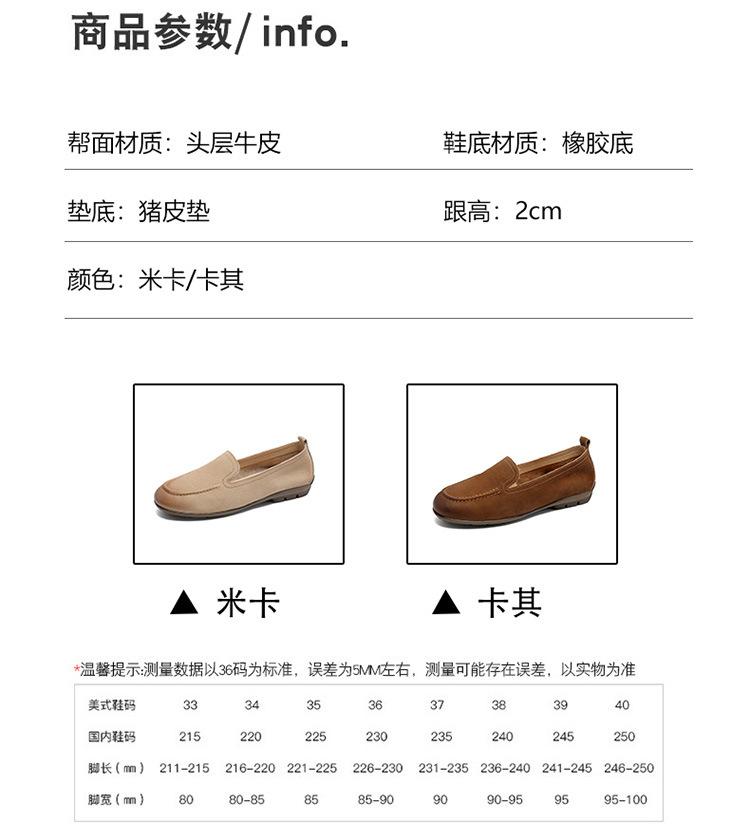 商品参数/ info.

帮面材质：头层牛皮

鞋底材质：橡胶底

垫底：猪皮垫

跟高：2cm

颜色：米卡/卡其

▲ 米卡

▲ 卡其

*温馨提示:测量数据以36码为标准，误差为5MM左右，测量可能存在误差，以实物为准

| 美式鞋码 | 33 | 34 | 35 | 36 | 37 | 38 | 39 | 40 |
|---|---|---|---|---|---|---|---|---|
| 国内鞋码 | 215 | 220 | 225 | 230 | 235 | 240 | 245 | 250 |
| 脚长（mm） | 211-215 | 216-220 | 221-225 | 226-230 | 231-235 | 236-240 | 241-245 | 246-250 |
| 脚宽（mm） | 80 | 80-85 | 85 | 85-90 | 90 | 90-95 | 95 | 95-100 |